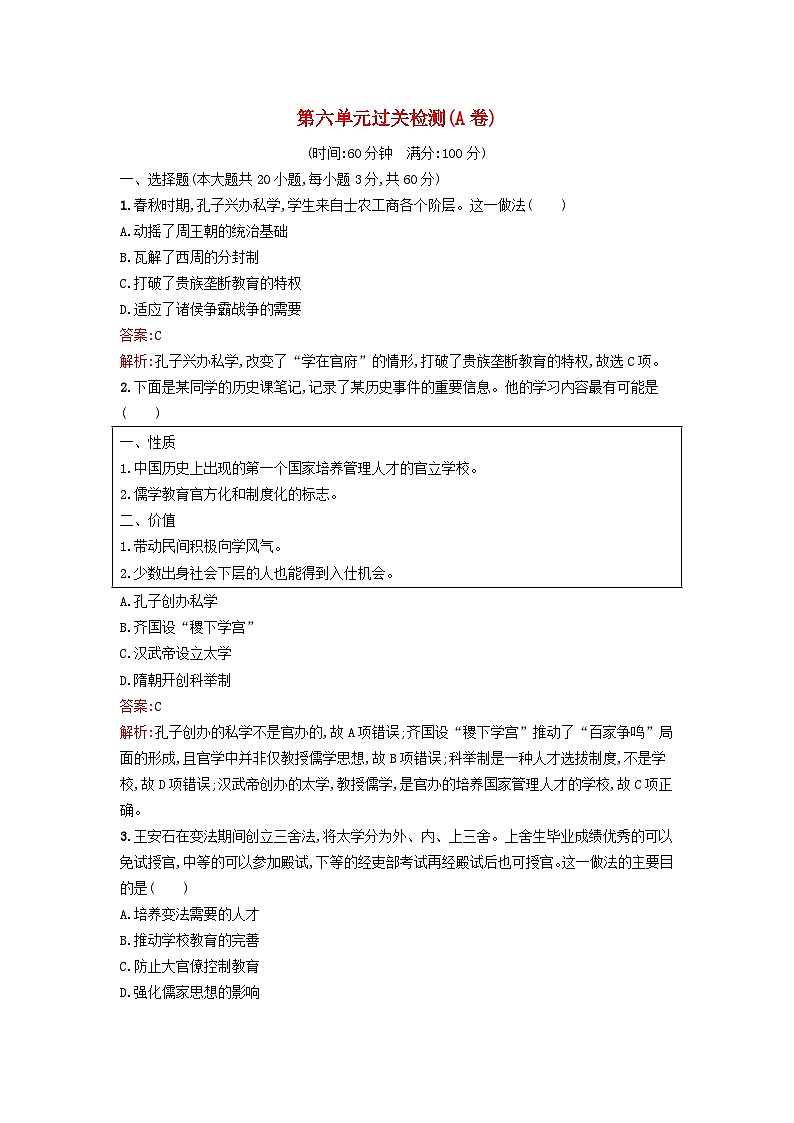 第六单元过关检测(A卷)

(时间:60分钟　满分:100分)

一、选择题(本大题共20小题,每小题3分,共60分)

1.春秋时期,孔子兴办私学,学生来自士农工商各个阶层。这一做法(　　)

A.动摇了周王朝的统治基础

B.瓦解了西周的分封制

C.打破了贵族垄断教育的特权

D.适应了诸侯争霸战争的需要

答案:C

解析:孔子兴办私学,改变了“学在官府”的情形,打破了贵族垄断教育的特权,故选C项。

2.下面是某同学的历史课笔记,记录了某历史事件的重要信息。他的学习内容最有可能是(　　)

一、性质
1.中国历史上出现的第一个国家培养管理人才的官立学校。
2.儒学教育官方化和制度化的标志。
二、价值
1.带动民间积极向学风气。
2.少数出身社会下层的人也能得到入仕机会。

A.孔子创办私学

B.齐国设“稷下学宫”

C.汉武帝设立太学

D.隋朝开创科举制

答案:C

解析:孔子创办的私学不是官办的,故A项错误;齐国设“稷下学宫”推动了“百家争鸣”局面的形成,且官学中并非仅教授儒学思想,故B项错误;科举制是一种人才选拔制度,不是学校,故D项错误;汉武帝创办的太学,教授儒学,是官办的培养国家管理人才的学校,故C项正确。

3.王安石在变法期间创立三舍法,将太学分为外、内、上三舍。上舍生毕业成绩优秀的可以免试授官,中等的可以参加殿试,下等的经吏部考试再经殿试后也可授官。这一做法的主要目的是(　　)

A.培养变法需要的人才

B.推动学校教育的完善

C.防止大官僚控制教育

D.强化儒家思想的影响